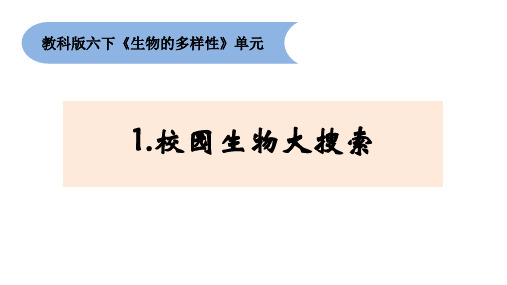 教科版六下《生物的多样性》单元

1.校园生物大搜索